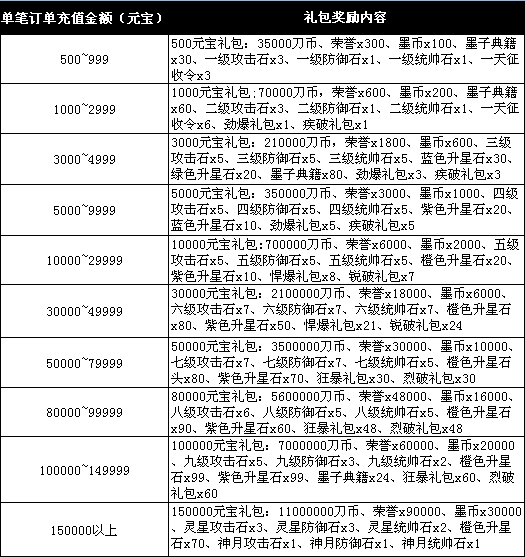 | 单笔订单充值金额（元宝） | 礼包奖励内容 |
|---|---|
| 500~999 | 500元宝礼包：35000刀币、荣誉x300、墨币x100、墨子典籍x30、一级攻击石x3、一级防御石x1、一级统帅石x1、一天征收令x3 |
| 1000~2999 | 1000元宝礼包:70000刀币，荣誉x600、墨币x200、墨子典籍x60、二级攻击石x3、二级防御石x1、二级统帅石x1、一天征收令x6、劲爆礼包x1、疾破礼包x1 |
| 3000~4999 | 3000元宝礼包：210000刀币，荣誉x1800、墨币x600、三级攻击石x5、三级防御石x5、三级统帅石x5、蓝色升星石x30、绿色升星石x20、墨子典籍x80、劲爆礼包x3、疾破礼包x3 |
| 5000~9999 | 5000元宝礼包：350000刀币、荣誉x3000、墨币x1000、四级攻击石x5、四级防御石x5、四级统帅石x5、紫色升星石x20、蓝色升星石x10、劲爆礼包x5、疾破礼包x5 |
| 10000~29999 | 10000元宝礼包:700000刀币、荣誉x6000、墨币x2000、五级攻击石x5、五级防御石x5、五级统帅石x5、橙色升星石x20、紫色升星石x10、悍爆礼包x8、锐破礼包x7 |
| 30000~49999 | 30000元宝礼包：2100000刀币、荣誉x18000、墨币x6000、六级攻击石x7、六级防御石x7、六级统帅石x7、橙色升星石x80、紫色升星石x50、悍爆礼包x21、锐破礼包x24 |
| 50000~79999 | 50000元宝礼包：3500000刀币、荣誉x30000、墨币x10000、七级攻击石x7、七级防御石x7、七级统帅石x5、橙色升星石头x80、紫色升星石x70、狂暴礼包x30、烈破礼包x30 |
| 80000~99999 | 80000元宝礼包：5600000刀币、荣誉x48000、墨币x16000、八级攻击石x6、八级防御石x5、八级统帅石x5、橙色升星石x90、紫色升星石x60、狂暴礼包x48、烈破礼包x48 |
| 100000~149999 | 100000元宝礼包：7000000刀币、荣誉x60000、墨币x20000、九级攻击石x5、九级防御石x3、九级统帅石x2、橙色升星石x99、紫色升星石x99、墨子典籍x24、狂暴礼包x60、烈破礼包x60 |
| 150000以上 | 150000元宝礼包：11000000刀币、荣誉x90000、墨币x30000、灵星攻击石x3、灵星防御石x3、灵星统帅石x2、橙色升星石x70、神月攻击石x1、神月防御石x1、神月统帅石x1 |